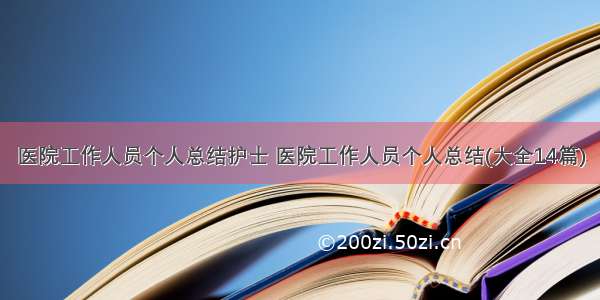 医院工作人员个人总结护士 医院工作人员个人总结(大全14篇)

©200zi.50zi.cn